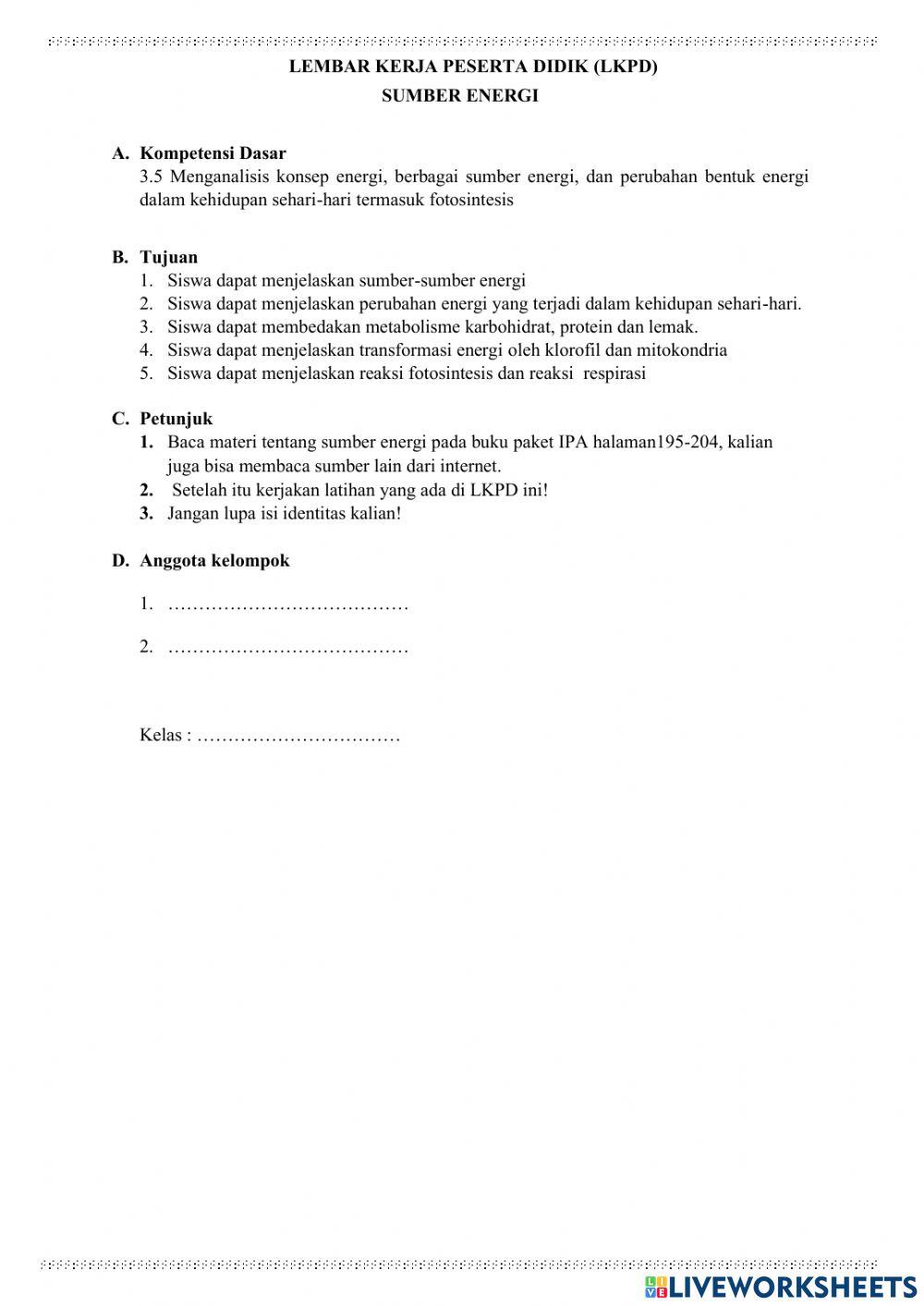 LEMBAR KERJA PESERTA DIDIK (LKPD)
SUMBER ENERGI

A. Kompetensi Dasar
3.5 Menganalisis konsep energi, berbagai sumber energi, dan perubahan bentuk energi dalam kehidupan sehari-hari termasuk fotosintesis

B. Tujuan
1. Siswa dapat menjelaskan sumber-sumber energi
2. Siswa dapat menjelaskan perubahan energi yang terjadi dalam kehidupan sehari-hari.
3. Siswa dapat membedakan metabolisme karbohidrat, protein dan lemak.
4. Siswa dapat menjelaskan transformasi energi oleh klorofil dan mitokondria
5. Siswa dapat menjelaskan reaksi fotosintesis dan reaksi respirasi

C. Petunjuk
1. Baca materi tentang sumber energi pada buku paket IPA halaman195-204, kalian juga bisa membaca sumber lain dari internet.
2. Setelah itu kerjakan latihan yang ada di LKPD ini!
3. Jangan lupa isi identitas kalian!

D. Anggota kelompok
1. …………………………………
2. …………………………………

Kelas : ……………………………

LIVEWORKSHEETS